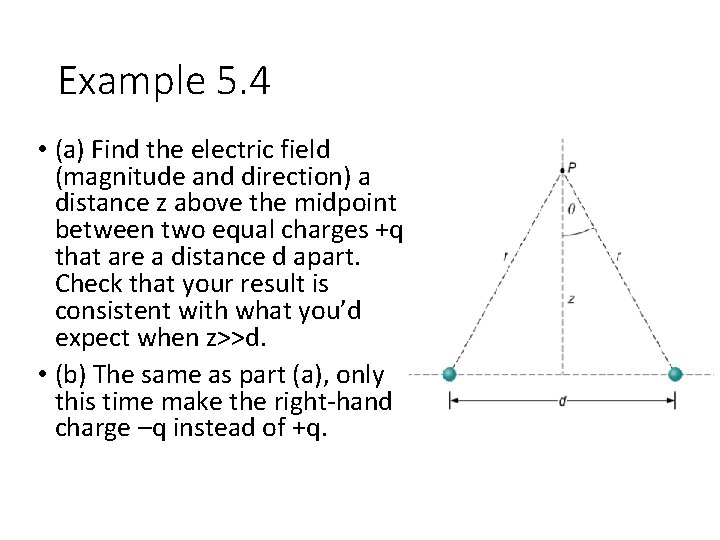 Example 5.4

• (a) Find the electric field (magnitude and direction) a distance z above the midpoint between two equal charges +q that are a distance d apart. Check that your result is consistent with what you'd expect when z>>d.

• (b) The same as part (a), only this time make the right-hand charge –q instead of +q.

P
θ
r
r
z
d